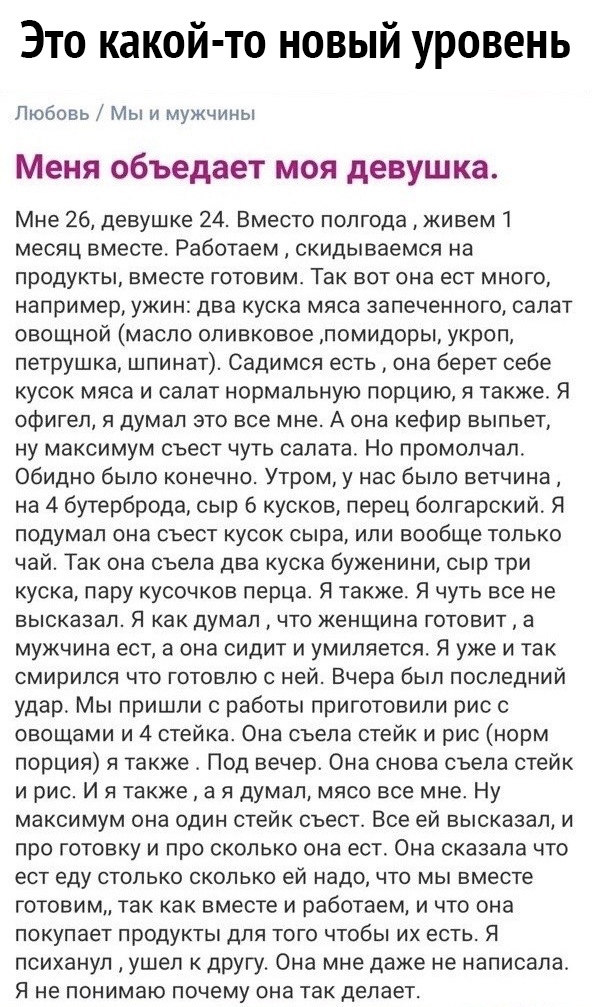 Это какой-то новый уровень

Любовь / Мы и мужчины

Меня объедает моя девушка.

Мне 26, девушке 24. Вместо полгода , живем 1 месяц вместе. Работаем , скидываемся на продукты, вместе готовим. Так вот она ест много, например, ужин: два куска мяса запеченного, салат овощной (масло оливковое ,помидоры, укроп, петрушка, шпинат). Садимся есть , она берет себе кусок мяса и салат нормальную порцию, я также. Я офигел, я думал это все мне. А она кефир выпьет, ну максимум съест чуть салата. Но промолчал. Обидно было конечно. Утром, у нас было ветчина , на 4 бутерброда, сыр 6 кусков, перец болгарский. Я подумал она съест кусок сыра, или вообще только чай. Так она съела два куска буженини, сыр три куска, пару кусочков перца. Я также. Я чуть все не высказал. Я как думал , что женщина готовит , а мужчина ест, а она сидит и умиляется. Я уже и так смирился что готовлю с ней. Вчера был последний удар. Мы пришли с работы приготовили рис с овощами и 4 стейка. Она съела стейк и рис (норм порция) я также . Под вечер. Она снова съела стейк и рис. И я также , а я думал, мясо все мне. Ну максимум она один стейк съест. Все ей высказал, и про готовку и про сколько она ест. Она сказала что ест еду столько сколько ей надо, что мы вместе готовим,, так как вместе и работаем, и что она покупает продукты для того чтобы их есть. Я психанул , ушел к другу. Она мне даже не написала. Я не понимаю почему она так делает.